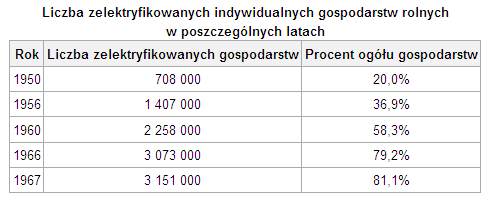 Liczba zelektryfikowanych indywidualnych gospodarstw rolnych w poszczególnych latach

| Rok | Liczba zelektryfikowanych gospodarstw | Procent ogółu gospodarstw |
|---|---|---|
| 1950 | 708 000 | 20,0% |
| 1956 | 1 407 000 | 36,9% |
| 1960 | 2 258 000 | 58,3% |
| 1966 | 3 073 000 | 79,2% |
| 1967 | 3 151 000 | 81,1% |